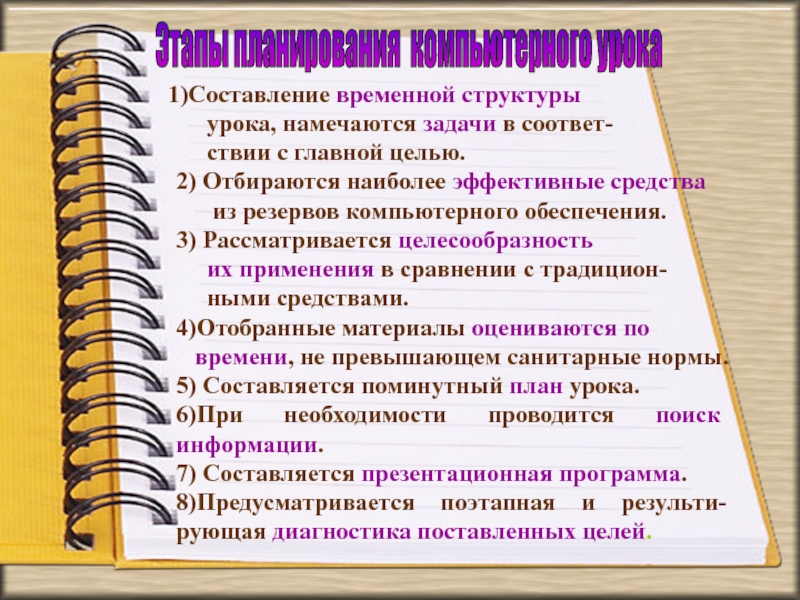 Этапы планирования компьютерного урока

1)Составление временной структуры урока, намечаются задачи в соответствии с главной целью.

2) Отбираются наиболее эффективные средства из резервов компьютерного обеспечения.

3) Рассматривается целесообразность их применения в сравнении с традиционными средствами.

4)Отобранные материалы оцениваются по времени, не превышающем санитарные нормы.

5) Составляется поминутный план урока.

6)При необходимости проводится поиск информации.

7) Составляется презентационная программа.

8)Предусматривается поэтапная и результирующая диагностика поставленных целей.